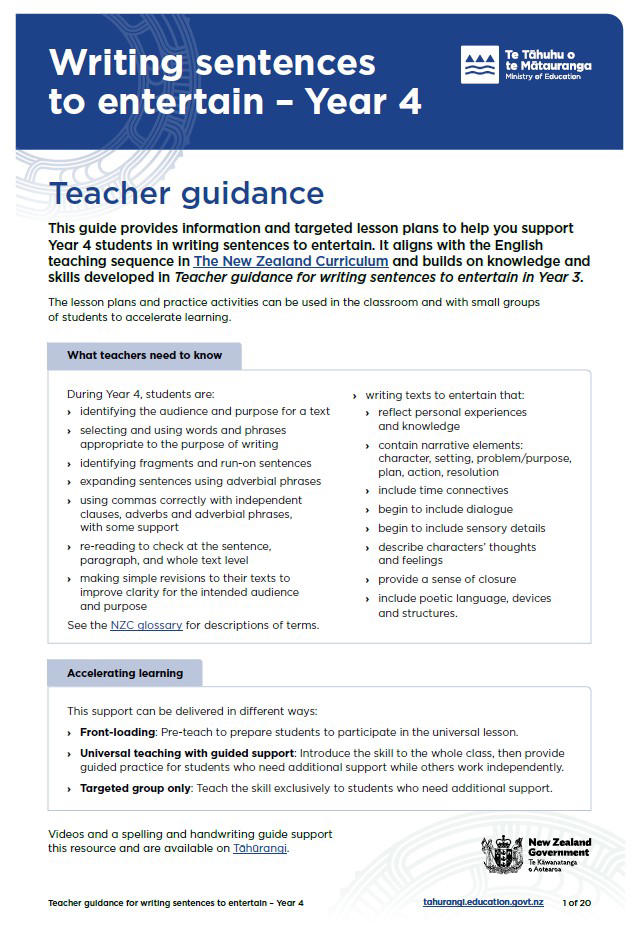 Writing sentences to entertain – Year 4

Te Tāhuhu o te Mātauranga
Ministry of Education

Teacher guidance

This guide provides information and targeted lesson plans to help you support Year 4 students in writing sentences to entertain. It aligns with the English teaching sequence in The New Zealand Curriculum and builds on knowledge and skills developed in Teacher guidance for writing sentences to entertain in Year 3.

The lesson plans and practice activities can be used in the classroom and with small groups of students to accelerate learning.

What teachers need to know

During Year 4, students are:
› identifying the audience and purpose for a text
› selecting and using words and phrases appropriate to the purpose of writing
› identifying fragments and run-on sentences
› expanding sentences using adverbial phrases
› using commas correctly with independent clauses, adverbs and adverbial phrases, with some support
› re-reading to check at the sentence, paragraph, and whole text level
› making simple revisions to their texts to improve clarity for the intended audience and purpose
See the NZC glossary for descriptions of terms.

› writing texts to entertain that:
› reflect personal experiences and knowledge
› contain narrative elements: character, setting, problem/purpose, plan, action, resolution
› include time connectives
› begin to include dialogue
› begin to include sensory details
› describe characters' thoughts and feelings
› provide a sense of closure
› include poetic language, devices and structures.

Accelerating learning

This support can be delivered in different ways:
› Front-loading: Pre-teach to prepare students to participate in the universal lesson.
› Universal teaching with guided support: Introduce the skill to the whole class, then provide guided practice for students who need additional support while others work independently.
› Targeted group only: Teach the skill exclusively to students who need additional support.

Videos and a spelling and handwriting guide support this resource and are available on Tāhūrangi.

New Zealand Government
Te Kāwanatanga o Aotearoa

Teacher guidance for writing sentences to entertain – Year 4 tahurangi.education.govt.nz 1 of 20